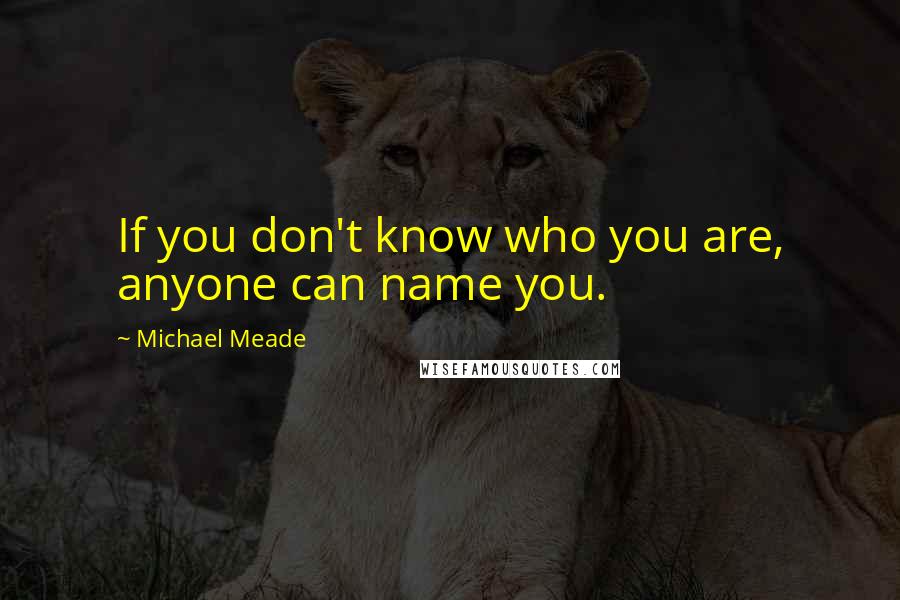 If you don't know who you are, anyone can name you.

~ Michael Meade

WISEFAMOUSQUOTES.COM